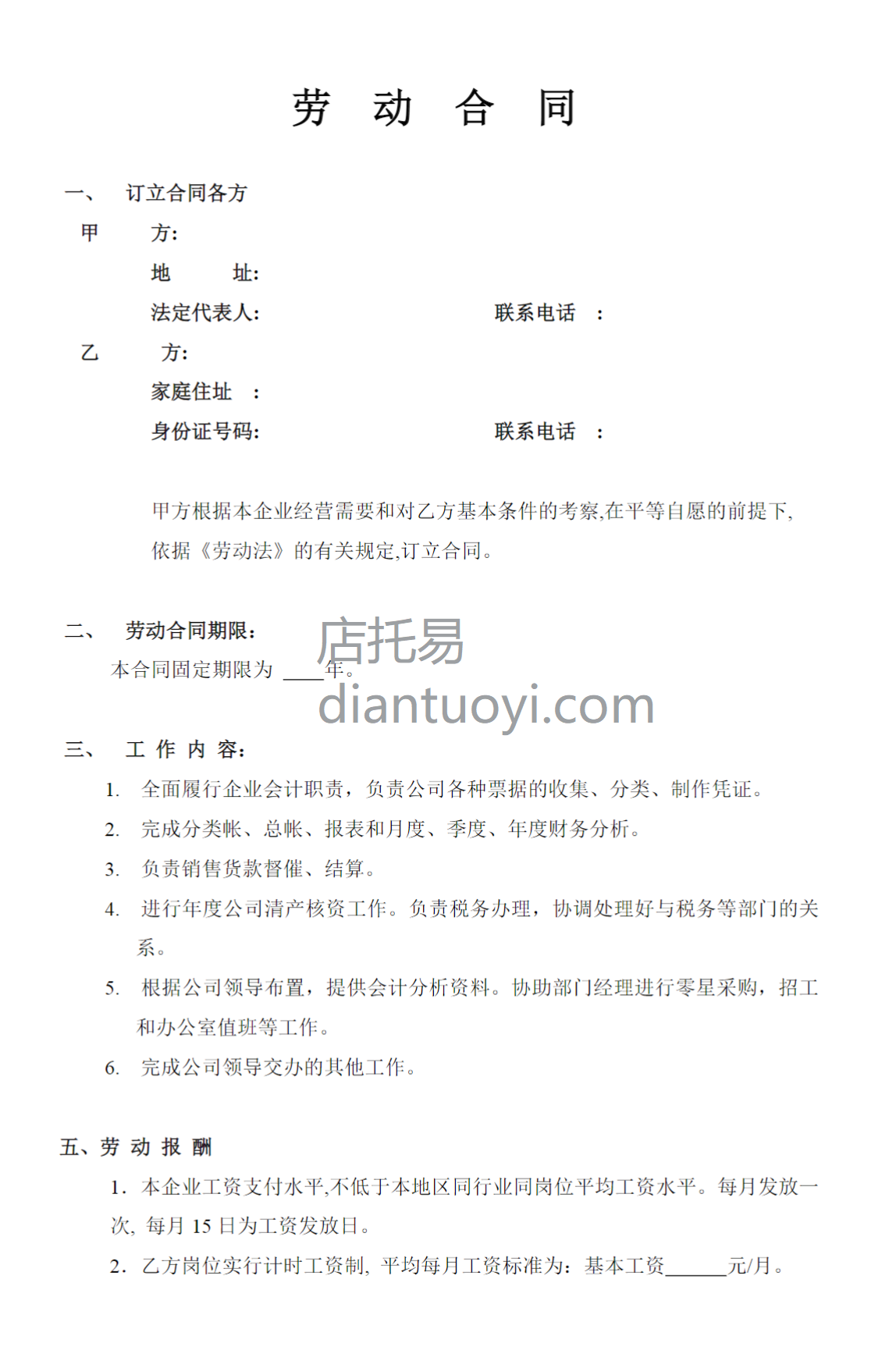 劳 动 合 同

一、 订立合同各方

甲 方:

地 址:

法定代表人: 联系电话 :

乙 方:

家庭住址 :

身份证号码: 联系电话 :

甲方根据本企业经营需要和对乙方基本条件的考察,在平等自愿的前提下,依据《劳动法》的有关规定,订立合同。

二、 劳动合同期限:

本合同固定期限为 ____年。

店托易
diantuoyi.com

三、 工 作 内 容:

1. 全面履行企业会计职责，负责公司各种票据的收集、分类、制作凭证。

2. 完成分类帐、总帐、报表和月度、季度、年度财务分析。

3. 负责销售货款督催、结算。

4. 进行年度公司清产核资工作。负责税务办理，协调处理好与税务等部门的关系。

5. 根据公司领导布置，提供会计分析资料。协助部门经理进行零星采购，招工和办公室值班等工作。

6. 完成公司领导交办的其他工作。

五、劳 动 报 酬

1. 本企业工资支付水平,不低于本地区同行业同岗位平均工资水平。每月发放一次, 每月 15 日为工资发放日。

2. 乙方岗位实行计时工资制, 平均每月工资标准为：基本工资______元/月。